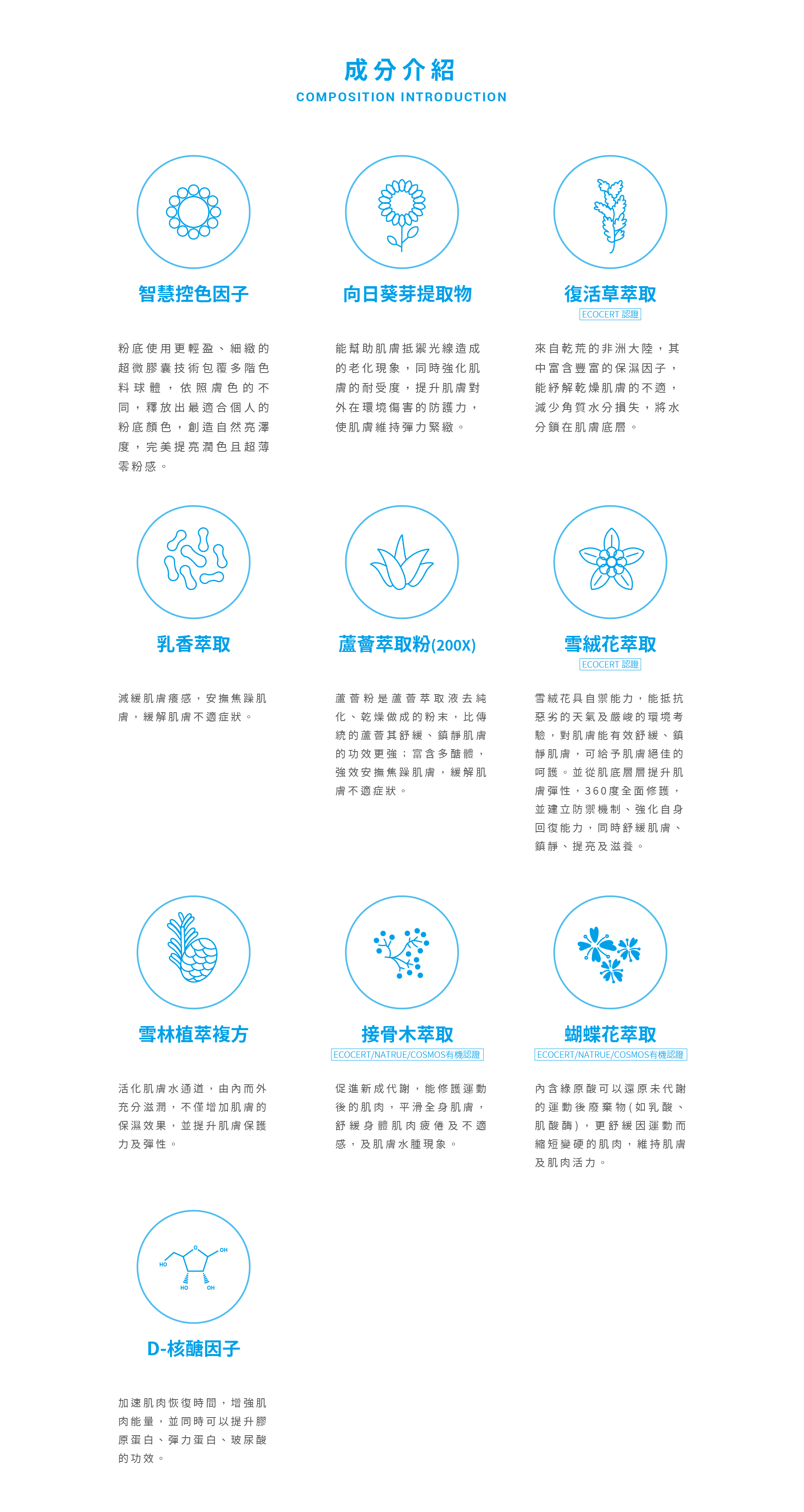 成分介紹
COMPOSITION INTRODUCTION

智慧控色因子

粉底使用更輕盈、細緻的超微膠囊技術包覆多階色料球體，依照膚色的不同，釋放出最適合個人的粉底顏色，創造自然亮澤度，完美提亮潤色且超薄零粉感。

向日葵芽提取物

能幫助肌膚抵禦光線造成的老化現象，同時強化肌膚的耐受度，提升肌膚對外在環境傷害的防護力，使肌膚維持彈力緊緻。

復活草萃取
ECOCERT 認證

來自乾荒的非洲大陸，其中富含豐富的保濕因子，能紓解乾燥肌膚的不適，減少角質水分損失，將水分鎖在肌膚底層。

乳香萃取

減緩肌膚癢感，安撫焦躁肌膚，緩解肌膚不適症狀。

蘆薈萃取粉(200X)

蘆薈粉是蘆薈萃取液去純化、乾燥做成的粉末，比傳統的蘆薈其舒緩、鎮靜肌膚的功效更強；富含多醣體，強效安撫焦躁肌膚，緩解肌膚不適症狀。

雪絨花萃取
ECOCERT 認證

雪絨花具自禦能力，能抵抗惡劣的天氣及嚴峻的環境考驗，對肌膚能有效舒緩、鎮靜肌膚，可給予肌膚絕佳的呵護。並從肌底層層提升肌膚彈性，360度全面修護，並建立防禦機制、強化自身回復能力，同時舒緩肌膚、鎮靜、提亮及滋養。

雪林植萃複方

活化肌膚水通道，由內而外充分滋潤，不僅增加肌膚的保濕效果，並提升肌膚保護力及彈性。

接骨木萃取
ECOCERT/NATRUE/COSMOS有機認證

促進新成代謝，能修護運動後的肌肉，平滑全身肌膚，舒緩身體肌肉疲倦及不適感，及肌膚水腫現象。

蝴蝶花萃取
ECOCERT/NATRUE/COSMOS有機認證

內含綠原酸可以還原未代謝的運動後廢棄物(如乳酸、肌酸酶)，更舒緩因運動而縮短變硬的肌肉，維持肌膚及肌肉活力。

HO O OH HO OH

D-核醣因子

加速肌肉恢復時間，增強肌肉能量，並同時可以提升膠原蛋白、彈力蛋白、玻尿酸的功效。